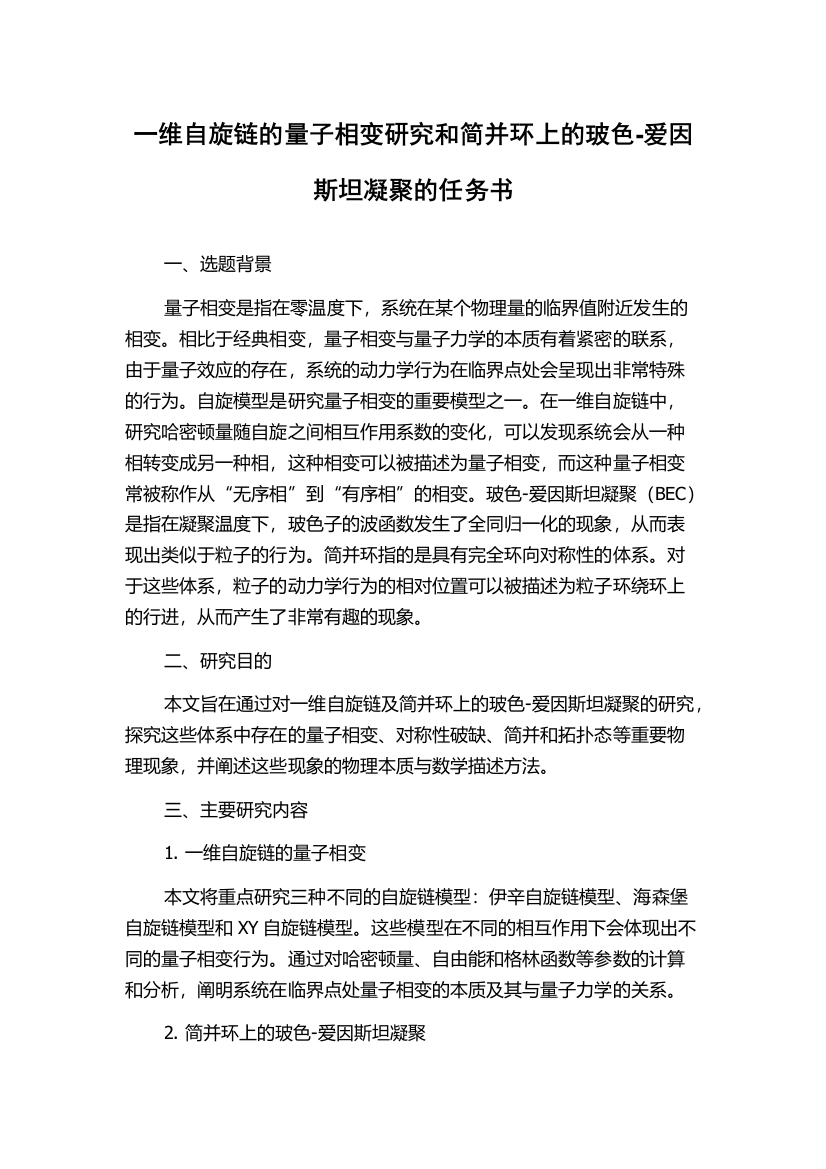 一维自旋链的量子相变研究和简并环上的玻色-爱因斯坦凝聚的任务书

一、选题背景

量子相变是指在零温度下，系统在某个物理量的临界值附近发生的相变。相比于经典相变，量子相变与量子力学的本质有着紧密的联系，由于量子效应的存在，系统的动力学行为在临界点处会呈现出非常特殊的行为。自旋模型是研究量子相变的重要模型之一。在一维自旋链中，研究哈密顿量随自旋之间相互作用系数的变化，可以发现系统会从一种相转变成另一种相，这种相变可以被描述为量子相变，而这种量子相变常被称作从“无序相”到“有序相”的相变。玻色-爱因斯坦凝聚（BEC）是指在凝聚温度下，玻色子的波函数发生了全同归一化的现象，从而表现出类似于粒子的行为。简并环指的是具有完全环向对称性的体系。对于这些体系，粒子的动力学行为的相对位置可以被描述为粒子环绕环上的行进，从而产生了非常有趣的现象。

二、研究目的

本文旨在通过对一维自旋链及简并环上的玻色-爱因斯坦凝聚的研究，探究这些体系中存在的量子相变、对称性破缺、简并和拓扑态等重要物理现象，并阐述这些现象的物理本质与数学描述方法。

三、主要研究内容

1. 一维自旋链的量子相变

本文将重点研究三种不同的自旋链模型：伊辛自旋链模型、海森堡自旋链模型和 XY 自旋链模型。这些模型在不同的相互作用下会体现出不同的量子相变行为。通过对哈密顿量、自由能和格林函数等参数的计算和分析，阐明系统在临界点处量子相变的本质及其与量子力学的关系。

2. 简并环上的玻色-爱因斯坦凝聚